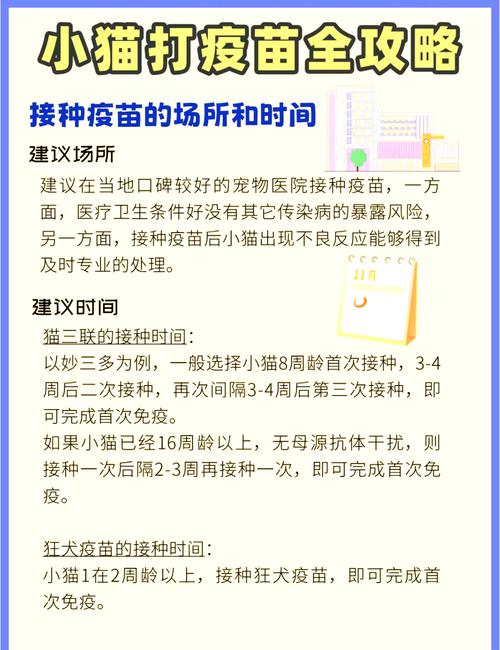 小猫打疫苗全攻略

接种疫苗的场所和时间

建议场所

建议在当地口碑较好的宠物医院接种疫苗，一方面，医疗卫生条件好没有其它传染病的暴露风险，另一方面，接种疫苗后小猫出现不良反应能够得到及时专业的处理。

11月

建议时间

猫三联的接种时间：
以妙三多为例，一般选择小猫8周龄首次接种，3-4周后二次接种，再次间隔3-4周后第三次接种，即可完成首次免疫。
如果小猫已经16周龄以上，无母源抗体干扰，则接种一次后隔2-3周再接种一次，即可完成首次免疫。

狂犬疫苗的接种时间：
小猫1在2周龄以上，接种狂犬疫苗，即可完成首次免疫。